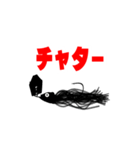 チャター